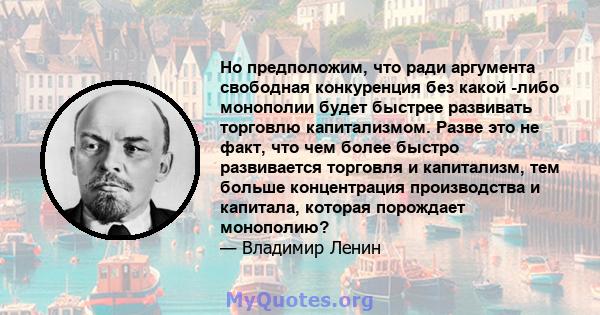 Но предположим, что ради аргумента свободная конкуренция без какой -либо монополии будет быстрее развивать торговлю капитализмом. Разве это не факт, что чем более быстро развивается торговля и капитализм, тем больше концентрация производства и капитала, которая порождает монополию?
— Владимир Ленин

MyQuotes.org